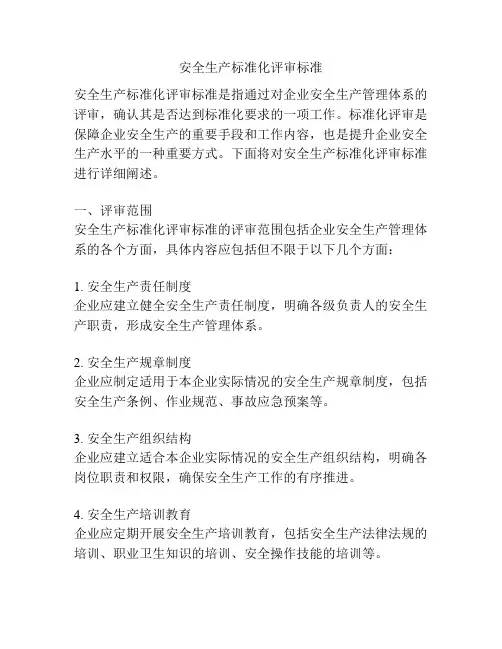 安全生产标准化评审标准

安全生产标准化评审标准是指通过对企业安全生产管理体系的评审，确认其是否达到标准化要求的一项工作。标准化评审是保障企业安全生产的重要手段和工作内容，也是提升企业安全生产水平的一种重要方式。下面将对安全生产标准化评审标准进行详细阐述。

一、评审范围
安全生产标准化评审标准的评审范围包括企业安全生产管理体系的各个方面，具体内容应包括但不限于以下几个方面：

1. 安全生产责任制度
企业应建立健全安全生产责任制度，明确各级负责人的安全生产职责，形成安全生产管理体系。

2. 安全生产规章制度
企业应制定适用于本企业实际情况的安全生产规章制度，包括安全生产条例、作业规范、事故应急预案等。

3. 安全生产组织结构
企业应建立适合本企业实际情况的安全生产组织结构，明确各岗位职责和权限，确保安全生产工作的有序推进。

4. 安全生产培训教育
企业应定期开展安全生产培训教育，包括安全生产法律法规的培训、职业卫生知识的培训、安全操作技能的培训等。